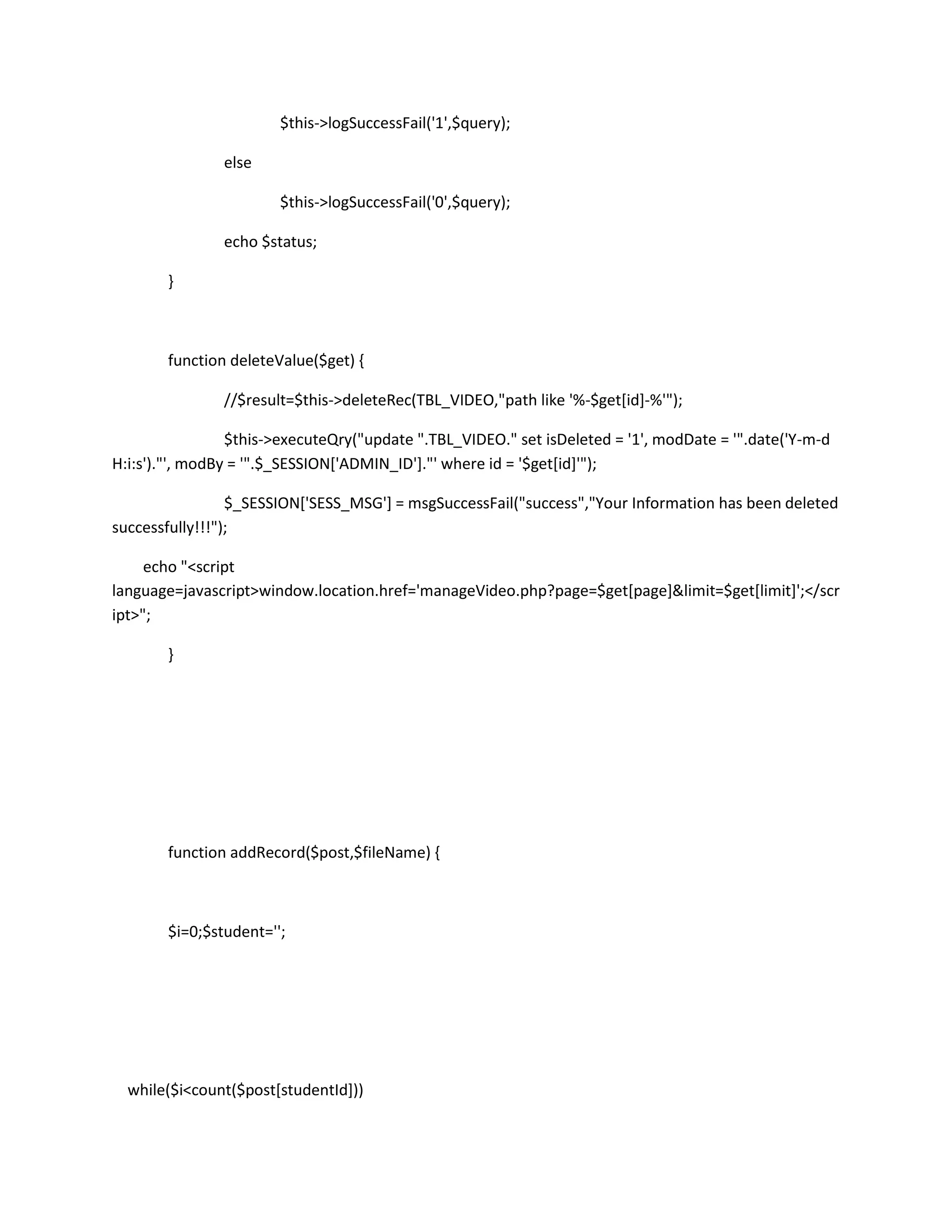 $this->logSuccessFail('1',$query);

else

$this->logSuccessFail('0',$query);

echo $status;

}

function deleteValue($get) {

//$result=$this->deleteRec(TBL_VIDEO,"path like '%-$get[id]-%'");

$this->executeQry("update ".TBL_VIDEO." set isDeleted = '1', modDate = '".date('Y-m-d H:i:s')."', modBy = '".$_SESSION['ADMIN_ID']."' where id = '$get[id]'");

$_SESSION['SESS_MSG'] = msgSuccessFail("success","Your Information has been deleted successfully!!!");

echo "<script language=javascript>window.location.href='manageVideo.php?page=$get[page]&limit=$get[limit]';</script>";

}

function addRecord($post,$fileName) {

$i=0;$student='';

while($i<count($post[studentId]))